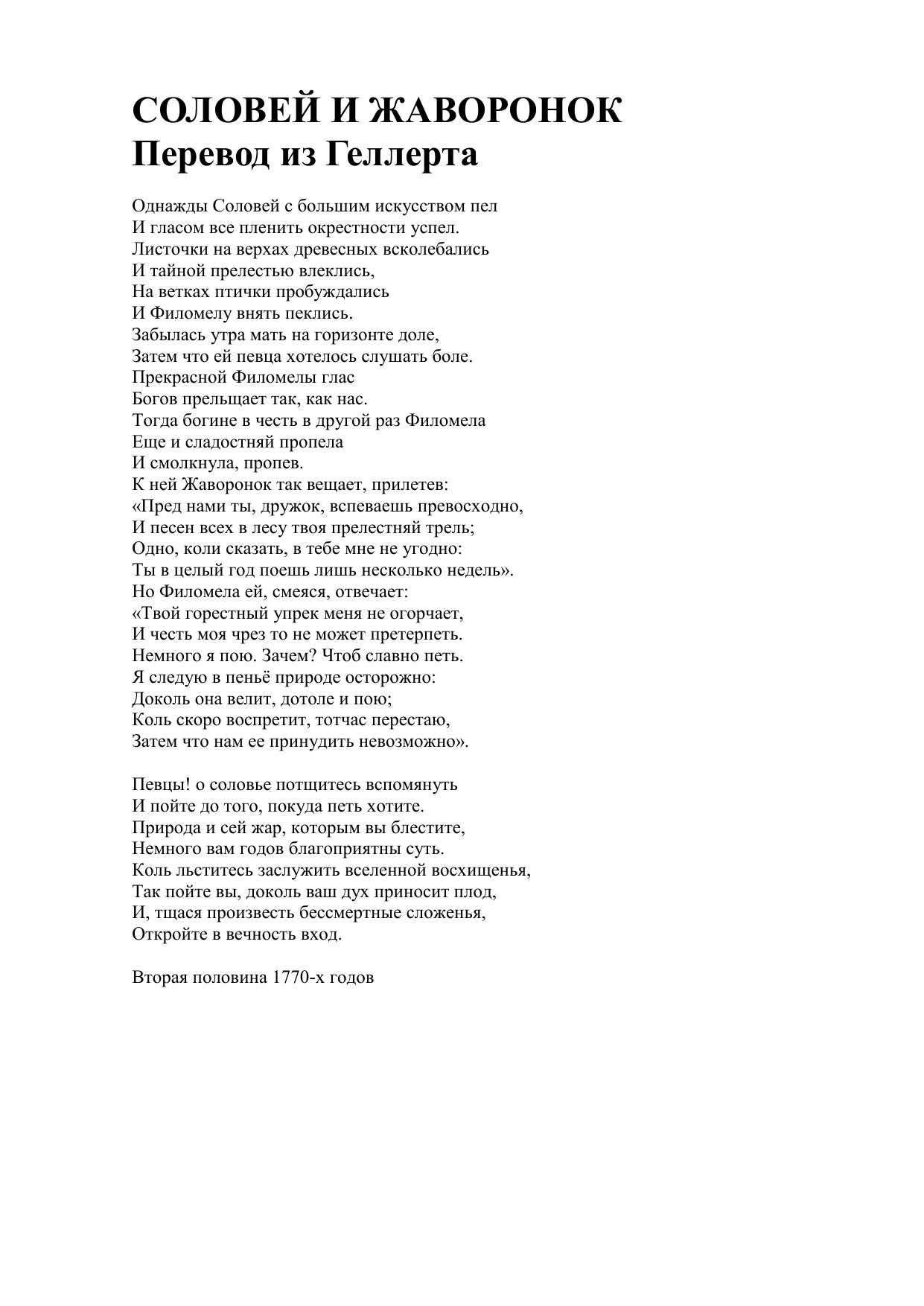 СОЛОВЕЙ И ЖАВОРОНОК
Перевод из Геллерта

Однажды Соловей с большим искусством пел
И гласом все пленить окрестности успел.
Листочки на верхах древесных всколебались
И тайной прелестью влеклись,
На ветках птички пробуждались
И Филомелу внять пеклись.
Забылась утра мать на горизонте доле,
Затем что ей певца хотелось слушать боле.
Прекрасной Филомелы глас
Богов прельщает так, как нас.
Тогда богине в честь в другой раз Филомела
Еще и сладостняй пропела
И смолкнула, пропев.
К ней Жаворонок так вещает, прилетев:
«Пред нами ты, дружок, вспеваешь превосходно,
И песен всех в лесу твоя прелестняй трель;
Одно, коли сказать, в тебе мне не угодно:
Ты в целый год поешь лишь несколько недель».
Но Филомела ей, смеяся, отвечает:
«Твой горестный упрек меня не огорчает,
И честь моя чрез то не может претерпеть.
Немного я пою. Зачем? Чтоб славно петь.
Я следую в пеньё природе осторожно:
Доколь она велит, дотоле и пою;
Коль скоро воспретит, тотчас перестаю,
Затем что нам ее принудить невозможно».

Певцы! о соловье потщитесь вспомянуть
И пойте до того, покуда петь хотите.
Природа и сей жар, которым вы блестите,
Немного вам годов благоприятны суть.
Коль льститесь заслужить вселенной восхищенья,
Так пойте вы, доколь ваш дух приносит плод,
И, тщася произвесть бессмертные сложенья,
Откройте в вечность вход.

Вторая половина 1770-х годов